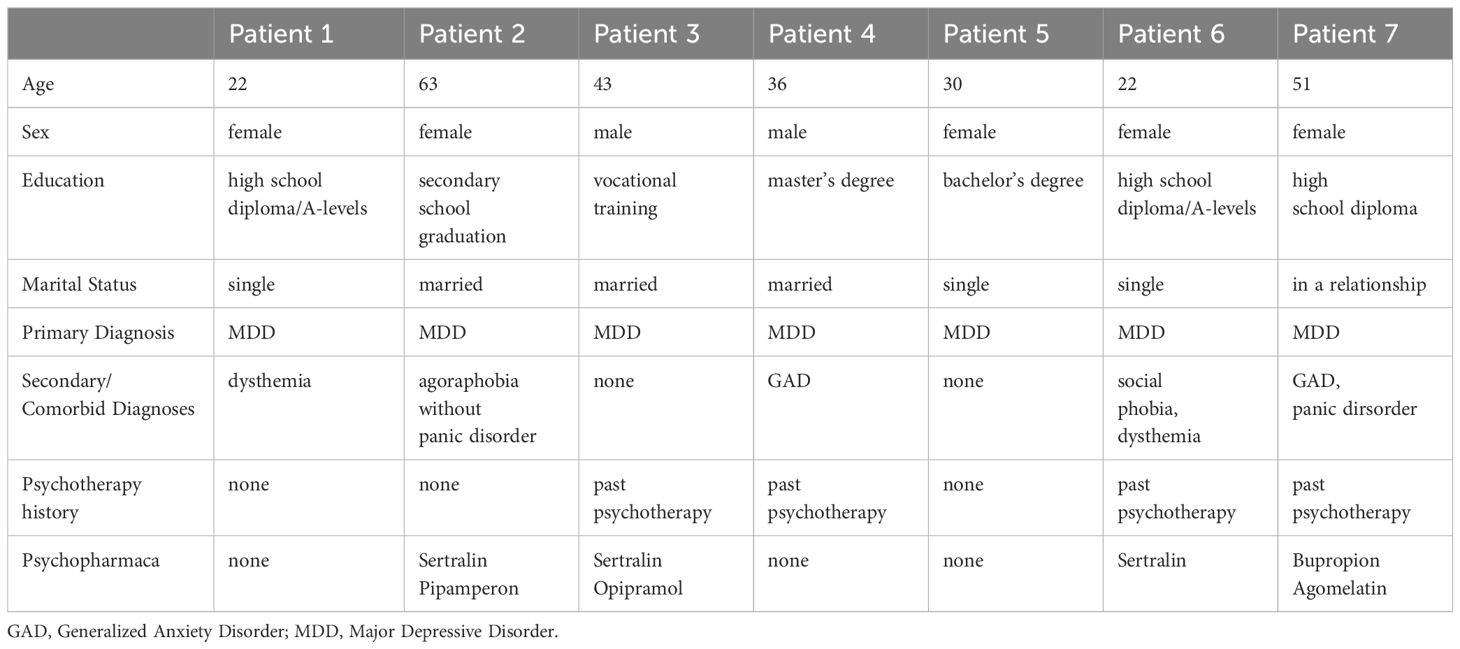 | | Patient 1 | Patient 2 | Patient 3 | Patient 4 | Patient 5 | Patient 6 | Patient 7 |
|---|---|---|---|---|---|---|---|
| Age | 22 | 63 | 43 | 36 | 30 | 22 | 51 |
| Sex | female | female | male | male | female | female | female |
| Education | high school diploma/A-levels | secondary school graduation | vocational training | master's degree | bachelor's degree | high school diploma/A-levels | high school diploma |
| Marital Status | single | married | married | married | single | single | in a relationship |
| Primary Diagnosis | MDD | MDD | MDD | MDD | MDD | MDD | MDD |
| Secondary/ Comorbid Diagnoses | dysthemia | agoraphobia without panic disorder | none | GAD | none | social phobia, dysthemia | GAD, panic dirsorder |
| Psychotherapy history | none | none | past psychotherapy | past psychotherapy | none | past psychotherapy | past psychotherapy |
| Psychopharmaca | none | Sertralin Pipamperon | Sertralin Opipramol | none | none | Sertralin | Bupropion Agomelatin |

GAD, Generalized Anxiety Disorder; MDD, Major Depressive Disorder.